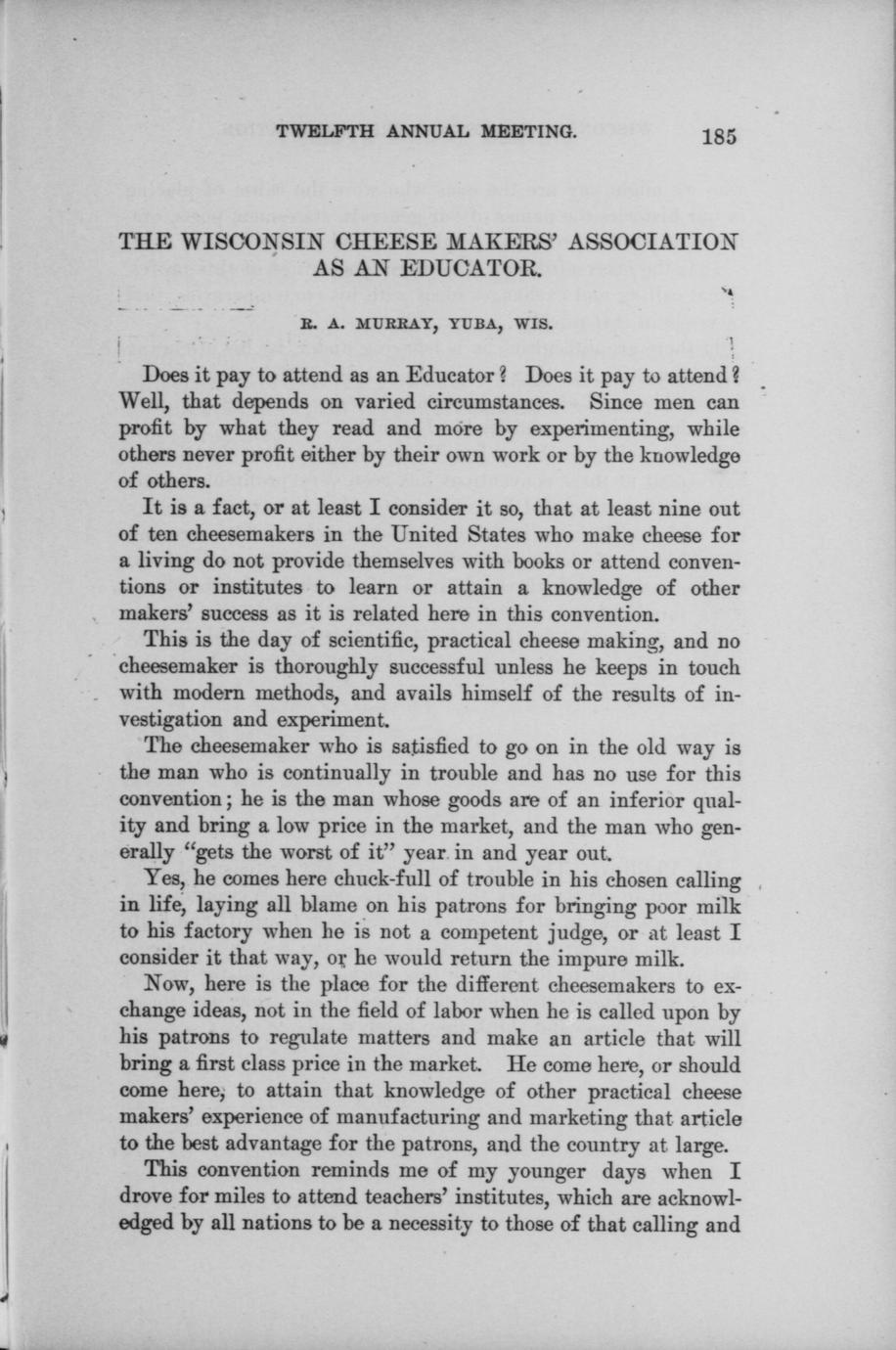 TWELFTH ANNUAL MEETING. 185

THE WISCONSIN CHEESE MAKERS' ASSOCIATION AS AN EDUCATOR.

R. A. MURRAY, YUBA, WIS.

Does it pay to attend as an Educator? Does it pay to attend? Well, that depends on varied circumstances. Since men can profit by what they read and more by experimenting, while others never profit either by their own work or by the knowledge of others.

It is a fact, or at least I consider it so, that at least nine out of ten cheesemakers in the United States who make cheese for a living do not provide themselves with books or attend conventions or institutes to learn or attain a knowledge of other makers' success as it is related here in this convention.

This is the day of scientific, practical cheese making, and no cheesemaker is thoroughly successful unless he keeps in touch with modern methods, and avails himself of the results of investigation and experiment.

The cheesemaker who is satisfied to go on in the old way is the man who is continually in trouble and has no use for this convention; he is the man whose goods are of an inferior quality and bring a low price in the market, and the man who generally "gets the worst of it" year in and year out.

Yes, he comes here chuck-full of trouble in his chosen calling in life, laying all blame on his patrons for bringing poor milk to his factory when he is not a competent judge, or at least I consider it that way, or he would return the impure milk.

Now, here is the place for the different cheesemakers to exchange ideas, not in the field of labor when he is called upon by his patrons to regulate matters and make an article that will bring a first class price in the market. He come here, or should come here, to attain that knowledge of other practical cheese makers' experience of manufacturing and marketing that article to the best advantage for the patrons, and the country at large.

This convention reminds me of my younger days when I drove for miles to attend teachers' institutes, which are acknowledged by all nations to be a necessity to those of that calling and